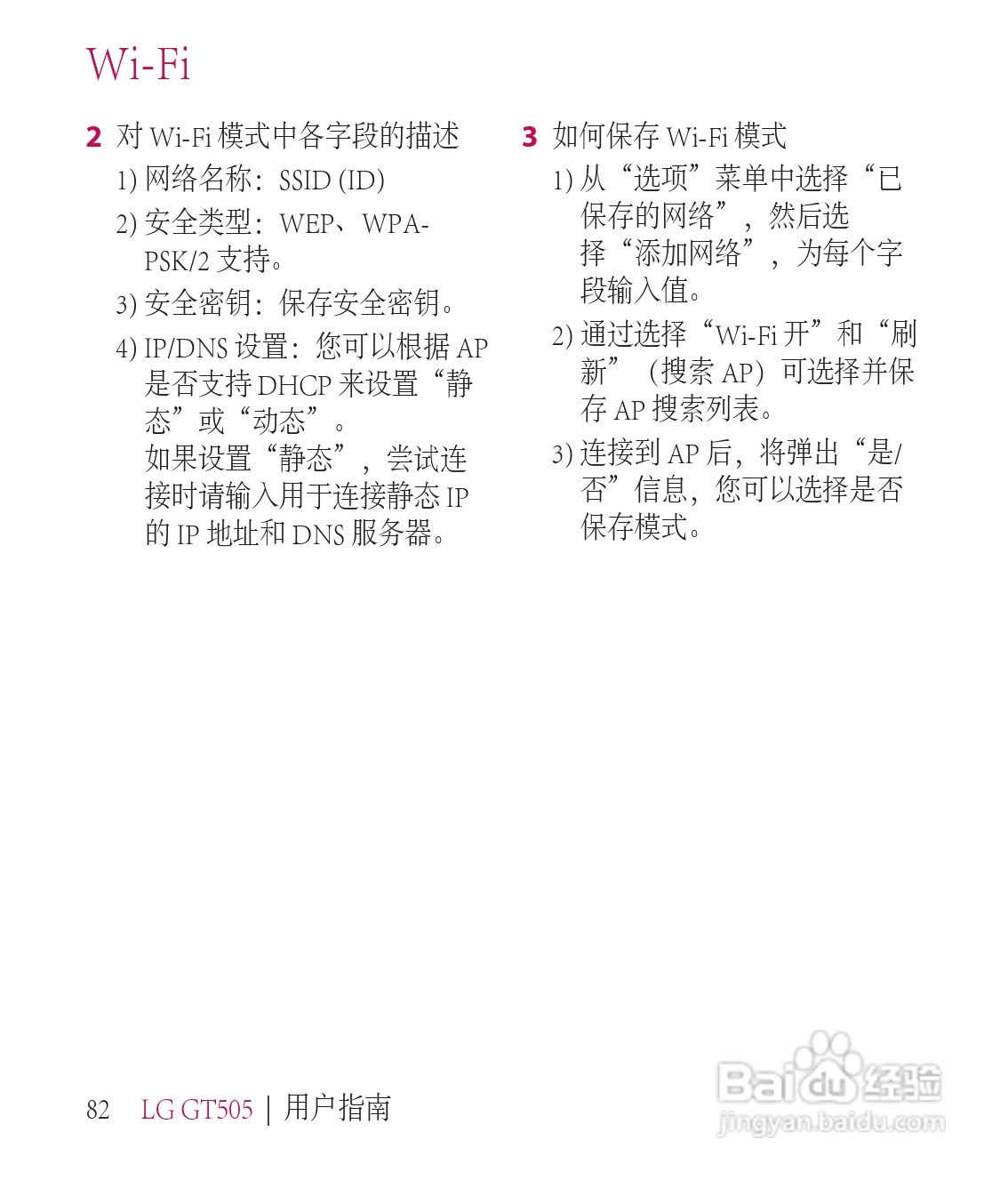 Wi-Fi

2 对Wi-Fi模式中各字段的描述

1) 网络名称：SSID (ID)

2) 安全类型：WEP、WPA-PSK/2支持。

3) 安全密钥：保存安全密钥。

4) IP/DNS设置：您可以根据AP是否支持DHCP来设置“静态”或“动态”。
如果设置“静态”，尝试连接时请输入用于连接静态IP的IP地址和DNS服务器。

3 如何保存Wi-Fi模式

1) 从“选项”菜单中选择“已保存的网络”，然后选择“添加网络”，为每个字段输入值。

2) 通过选择“Wi-Fi开”和“刷新”（搜索AP）可选择并保存AP搜索列表。

3) 连接到AP后，将弹出“是/否”信息，您可以选择是否保存模式。

82 LG GT505 | 用户指南

Baidu经验
jingyan.baidu.com